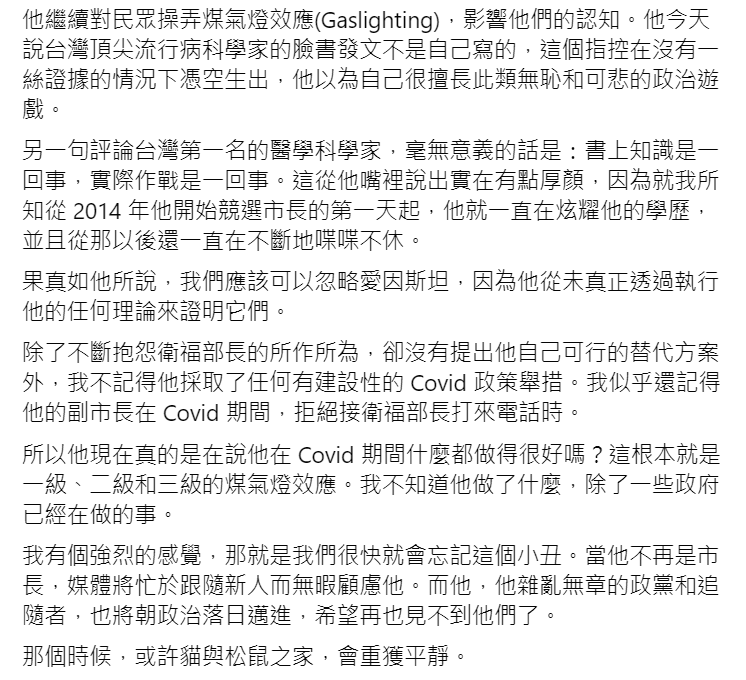 他繼續對民眾操弄煤氣燈效應(Gaslighting)，影響他們的認知。他今天說台灣頂尖流行病科學家的臉書發文不是自己寫的，這個指控在沒有一絲證據的情況下憑空生出，他以為自己很擅長此類無恥和可悲的政治遊戲。

另一句評論台灣第一名的醫學科學家，毫無意義的話是：書上知識是一回事，實際作戰是一回事。這從他嘴裡說出實在有點厚顏，因為就我所知從 2014 年他開始競選市長的第一天起，他就一直在炫耀他的學歷，並且從那以後還一直在不斷地喋喋不休。

果真如他所說，我們應該可以忽略愛因斯坦，因為他從未真正透過執行他的任何理論來證明它們。

除了不斷抱怨衛福部長的所作所為，卻沒有提出他自己可行的替代方案外，我不記得他採取了任何有建設性的 Covid 政策舉措。我似乎還記得他的副市長在 Covid 期間，拒絕接衛福部長打來電話時。

所以他現在真的是在說他在 Covid 期間什麼都做得很好嗎？這根本就是一級、二級和三級的煤氣燈效應。我不知道他做了什麼，除了一些政府已經在做的事。

我有個強烈的感覺，那就是我們很快就會忘記這個小丑。當他不再是市長，媒體將忙於跟隨新人而無暇顧慮他。而他，他雜亂無章的政黨和追隨者，也將朝政治落日邁進，希望再也見不到他們了。

那個時候，或許貓與松鼠之家，會重獲平靜。